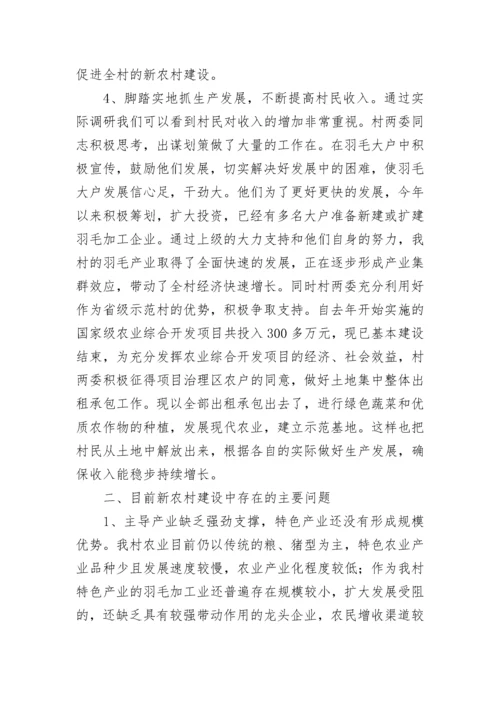 促进全村的新农村建设。

4、脚踏实地抓生产发展，不断提高村民收入。通过实际调研我们可以看到村民对收入的增加非常重视。村两委同志积极思考，出谋划策做了大量的工作在。在羽毛大户中积极宣传，鼓励他们发展，切实解决好发展中的困难，使羽毛大户发展信心足，干劲大。他们为了更好更快的发展，今年以来积极筹划，扩大投资，已经有多名大户准备新建或扩建羽毛加工企业。通过上级的大力支持和他们自身的努力，我村的羽毛产业取得了全面快速的发展，正在逐步形成产业集群效应，带动了全村经济快速增长。同时村两委充分利用好作为省级示范村的优势，积极争取支持。自去年开始实施的国家级农业综合开发项目共投入300多万元，现已基本建设结束，为充分发挥农业综合开发项目的经济、社会效益，村两委积极征得项目治理区农户的同意，做好土地集中整体出租承包工作。现以全部出租承包出去了，进行绿色蔬菜和优质农作物的种植，发展现代农业，建立示范基地。这样也把村民从土地中解放出来，根据各自的实际做好生产发展，确保收入能稳步持续增长。

二、目前新农村建设中存在的主要问题

1、主导产业缺乏强劲支撑，特色产业还没有形成规模优势。我村农业目前仍以传统的粮、猪型为主，特色农业产业品种少且发展速度较慢，农业产业化程度较低；作为我村特色产业的羽毛加工业还普遍存在规模较小，扩大发展受阻的，还缺乏具有较强带动作用的龙头企业，农民增收渠道较